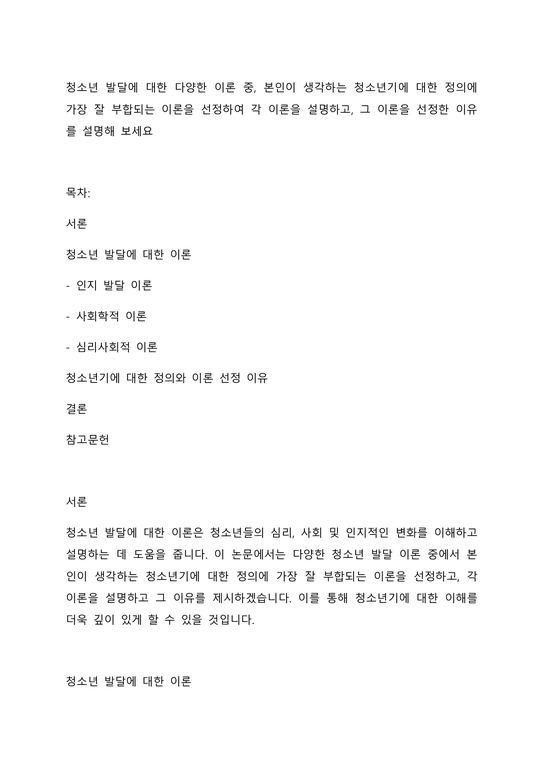 청소년 발달에 대한 다양한 이론 중, 본인이 생각하는 청소년기에 대한 정의에 가장 잘 부합되는 이론을 선정하여 각 이론을 설명하고, 그 이론을 선정한 이유를 설명해 보세요

목차:

서론

청소년 발달에 대한 이론

- 인지 발달 이론

- 사회학적 이론

- 심리사회적 이론

청소년기에 대한 정의와 이론 선정 이유

결론

참고문헌

서론

청소년 발달에 대한 이론은 청소년들의 심리, 사회 및 인지적인 변화를 이해하고 설명하는 데 도움을 줍니다. 이 논문에서는 다양한 청소년 발달 이론 중에서 본인이 생각하는 청소년기에 대한 정의에 가장 잘 부합되는 이론을 선정하고, 각 이론을 설명하고 그 이유를 제시하겠습니다. 이를 통해 청소년기에 대한 이해를 더욱 깊이 있게 할 수 있을 것입니다.

청소년 발달에 대한 이론